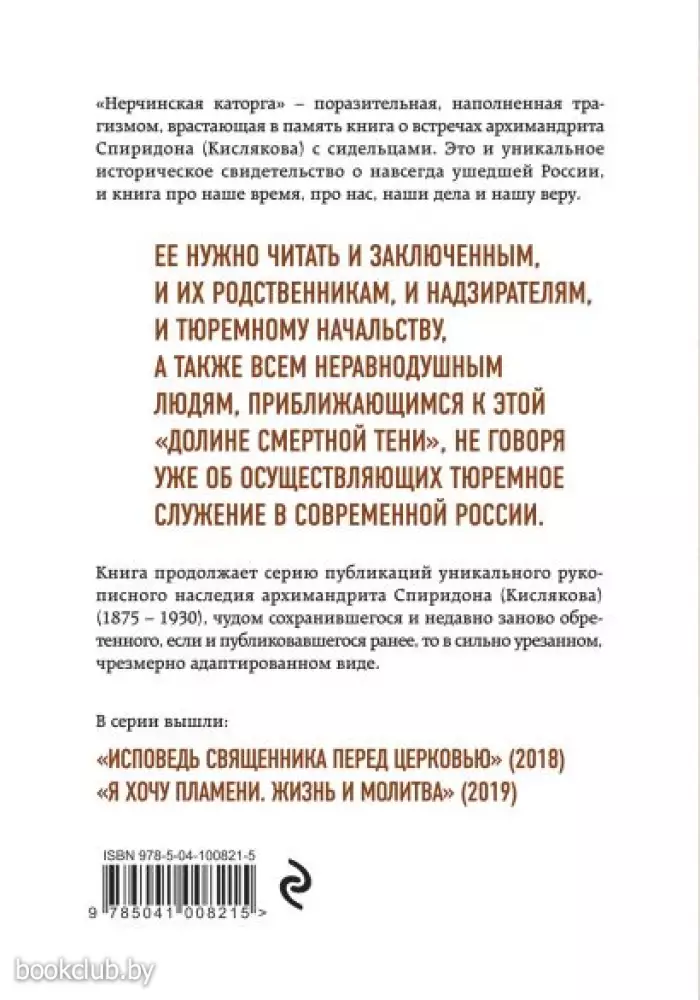 «Нерчинская каторга» – поразительная, наполненная трагизмом, врастающая в память книга о встречах архимандрита Спиридона (Кислякова) с сидельцами. Это и уникальное историческое свидетельство о навсегда ушедшей России, и книга про наше время, про нас, наши дела и нашу веру.

ЕЕ НУЖНО ЧИТАТЬ И ЗАКЛЮЧЕННЫМ, И ИХ РОДСТВЕННИКАМ, И НАДЗИРАТЕЛЯМ, И ТЮРЕМНОМУ НАЧАЛЬСТВУ, А ТАКЖЕ ВСЕМ НЕРАВНОДУШНЫМ ЛЮДЯМ, ПРИБЛИЖАЮЩИМСЯ К ЭТОЙ «ДОЛИНЕ СМЕРТНОЙ ТЕНИ», НЕ ГОВОРЯ УЖЕ ОБ ОСУЩЕСТВЛЯЮЩИХ ТЮРЕМНОЕ СЛУЖЕНИЕ В СОВРЕМЕННОЙ РОССИИ.

Книга продолжает серию публикаций уникального рукописного наследия архимандрита Спиридона (Кислякова) (1875 – 1930), чудом сохранившегося и недавно заново обретенного, если и публиковавшегося ранее, то в сильно урезанном, чрезмерно адаптированном виде.

В серии вышли:

«ИСПОВЕДЬ СВЯЩЕННИКА ПЕРЕД ЦЕРКОВЬЮ» (2018)
«Я ХОЧУ ПЛАМЕНИ. ЖИЗНЬ И МОЛИТВА» (2019)

ISBN 978-5-04-100821-5

9 785041 008215 >

bookclub.by